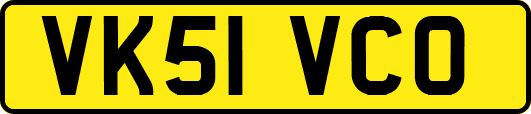 VK51 VCO